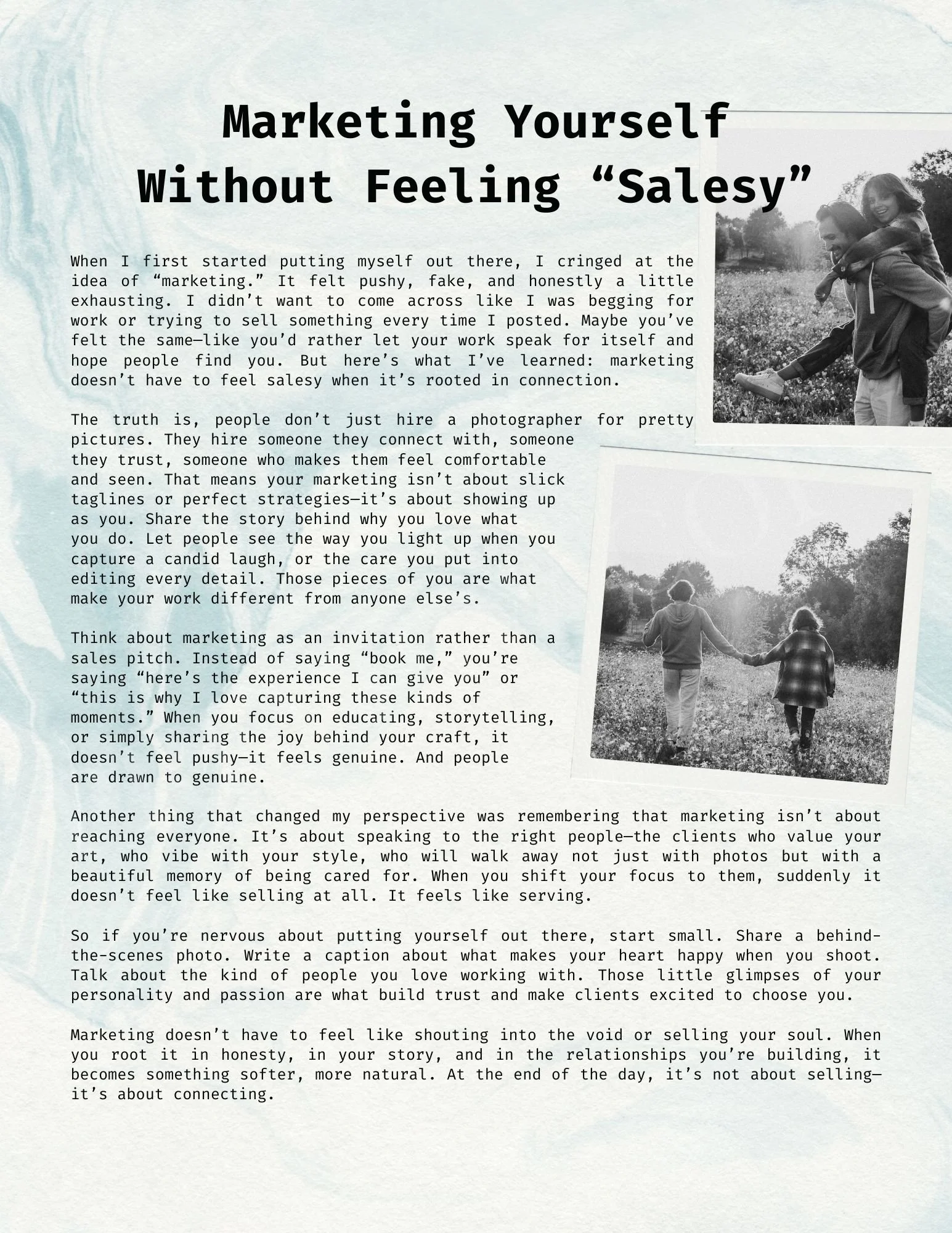 Marketing Yourself Without Feeling “Salesy”

When I first started putting myself out there, I cringed at the idea of “marketing.” It felt pushy, fake, and honestly a little exhausting. I didn’t want to come across like I was begging for work or trying to sell something every time I posted. Maybe you’ve felt the same—like you’d rather let your work speak for itself and hope people find you. But here’s what I’ve learned: marketing doesn’t have to feel salesy when it’s rooted in connection.

The truth is, people don’t just hire a photographer for pretty pictures. They hire someone they connect with, someone they trust, someone who makes them feel comfortable and seen. That means your marketing isn’t about slick taglines or perfect strategies—it’s about showing up as you. Share the story behind why you love what you do. Let people see the way you light up when you capture a candid laugh, or the care you put into editing every detail. Those pieces of you are what make your work different from anyone else’s.

Think about marketing as an invitation rather than a sales pitch. Instead of saying “book me,” you’re saying “here’s the experience I can give you” or “this is why I love capturing these kinds of moments.” When you focus on educating, storytelling, or simply sharing the joy behind your craft, it doesn’t feel pushy—it feels genuine. And people are drawn to genuine.

Another thing that changed my perspective was remembering that marketing isn’t about reaching everyone. It’s about speaking to the right people—the clients who value your art, who vibe with your style, who will walk away not just with photos but with a beautiful memory of being cared for. When you shift your focus to them, suddenly it doesn’t feel like selling at all. It feels like serving.

So if you’re nervous about putting yourself out there, start small. Share a behind-the-scenes photo. Write a caption about what makes your heart happy when you shoot. Talk about the kind of people you love working with. Those little glimpses of your personality and passion are what build trust and make clients excited to choose you.

Marketing doesn’t have to feel like shouting into the void or selling your soul. When you root it in honesty, in your story, and in the relationships you’re building, it becomes something softer, more natural. At the end of the day, it’s not about selling—it’s about connecting.